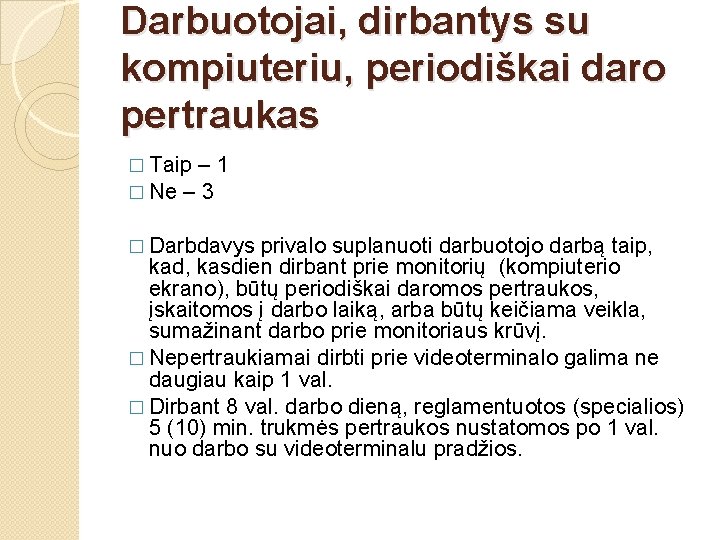 Darbuotojai, dirbantys su kompiuteriu, periodiškai daro pertraukas

□ Taip – 1
□ Ne – 3

□ Darbdavys privalo suplanuoti darbuotojo darbą taip, kad, kasdien dirbant prie monitorių (kompiuterio ekrano), būtų periodiškai daromos pertraukos, įskaitomos į darbo laiką, arba būtų keičiama veikla, sumažinant darbo prie monitoriaus krūvį.
□ Nepertraukiamai dirbti prie videoterminalo galima ne daugiau kaip 1 val.
□ Dirbant 8 val. darbo dieną, reglamentuotos (specialios) 5 (10) min. trukmės pertraukos nustatomos po 1 val. nuo darbo su videoterminalu pradžios.